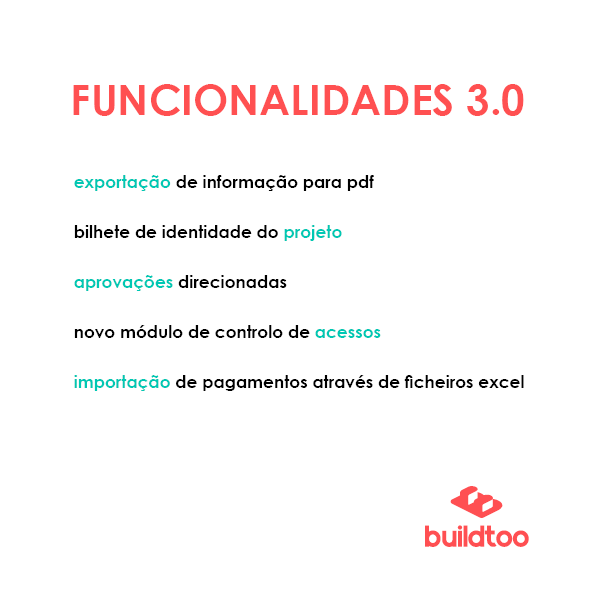 FUNCIONALIDADES 3.0

exportação de informação para pdf

bilhete de identidade do projeto

aprovações direcionadas

novo módulo de controlo de acessos

importação de pagamentos através de ficheiros excel

buildtoo